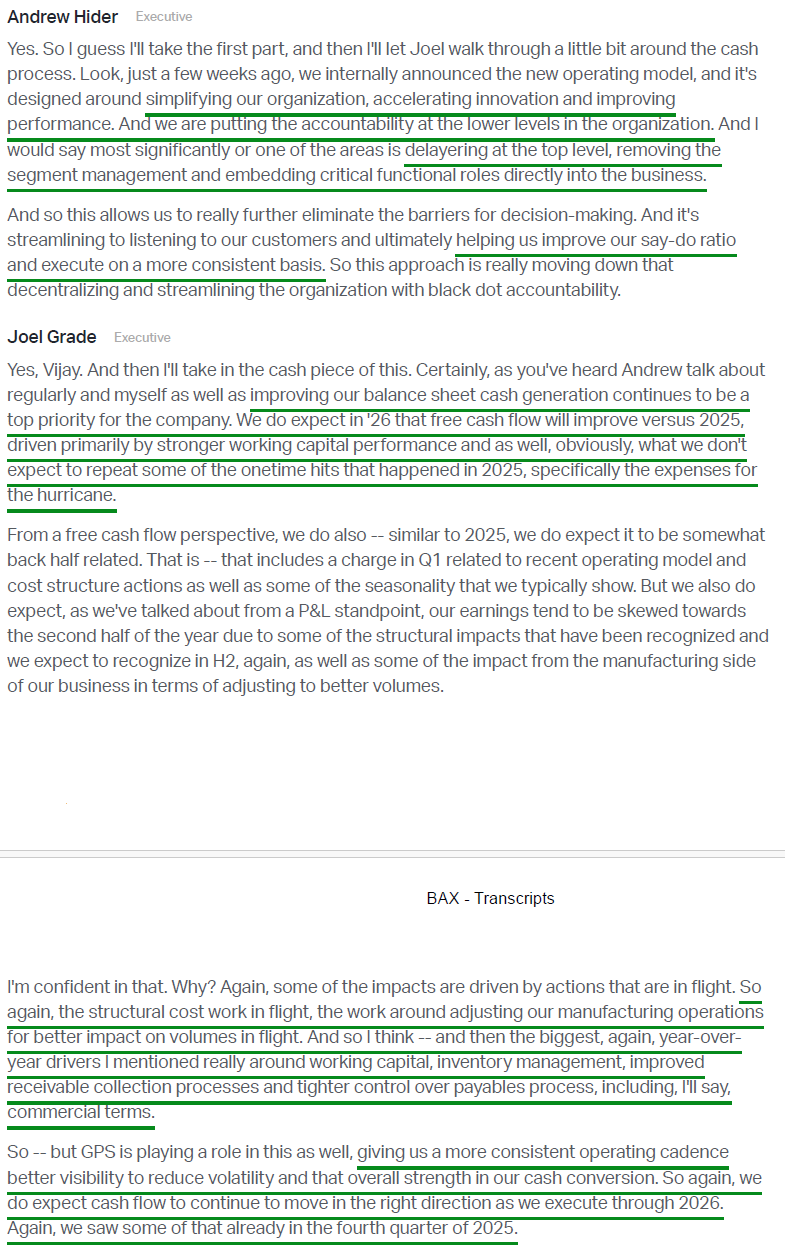 Andrew Hider Executive

Yes. So I guess I'll take the first part, and then I'll let Joel walk through a little bit around the cash process. Look, just a few weeks ago, we internally announced the new operating model, and it's designed around simplifying our organization, accelerating innovation and improving performance. And we are putting the accountability at the lower levels in the organization. And I would say most significantly or one of the areas is delayering at the top level, removing the segment management and embedding critical functional roles directly into the business.

And so this allows us to really further eliminate the barriers for decision-making. And it's streamlining to listening to our customers and ultimately helping us improve our say-do ratio and execute on a more consistent basis. So this approach is really moving down that decentralizing and streamlining the organization with black dot accountability.

Joel Grade Executive

Yes, Vijay. And then I'll take in the cash piece of this. Certainly, as you've heard Andrew talk about regularly and myself as well as improving our balance sheet cash generation continues to be a top priority for the company. We do expect in '26 that free cash flow will improve versus 2025, driven primarily by stronger working capital performance and as well, obviously, what we don't expect to repeat some of the onetime hits that happened in 2025, specifically the expenses for the hurricane.

From a free cash flow perspective, we do also -- similar to 2025, we do expect it to be somewhat back half related. That is -- that includes a charge in Q1 related to recent operating model and cost structure actions as well as some of the seasonality that we typically show. But we also do expect, as we've talked about from a P&L standpoint, our earnings tend to be skewed towards the second half of the year due to some of the structural impacts that have been recognized and we expect to recognize in H2, again, as well as some of the impact from the manufacturing side of our business in terms of adjusting to better volumes.

BAX - Transcripts

I'm confident in that. Why? Again, some of the impacts are driven by actions that are in flight. So again, the structural cost work in flight, the work around adjusting our manufacturing operations for better impact on volumes in flight. And so I think -- and then the biggest, again, year-over-year drivers I mentioned really around working capital, inventory management, improved receivable collection processes and tighter control over payables process, including, I'll say, commercial terms.

So -- but GPS is playing a role in this as well, giving us a more consistent operating cadence better visibility to reduce volatility and that overall strength in our cash conversion. So again, we do expect cash flow to continue to move in the right direction as we execute through 2026. Again, we saw some of that already in the fourth quarter of 2025.